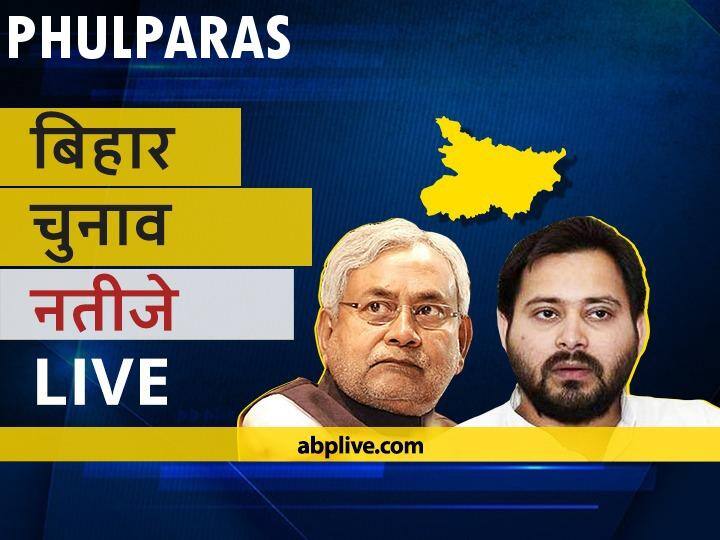 PHULPARAS

बिहार

चुनाव

नतीजे

LIVE

abplive.com